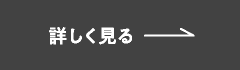 詳しく見る